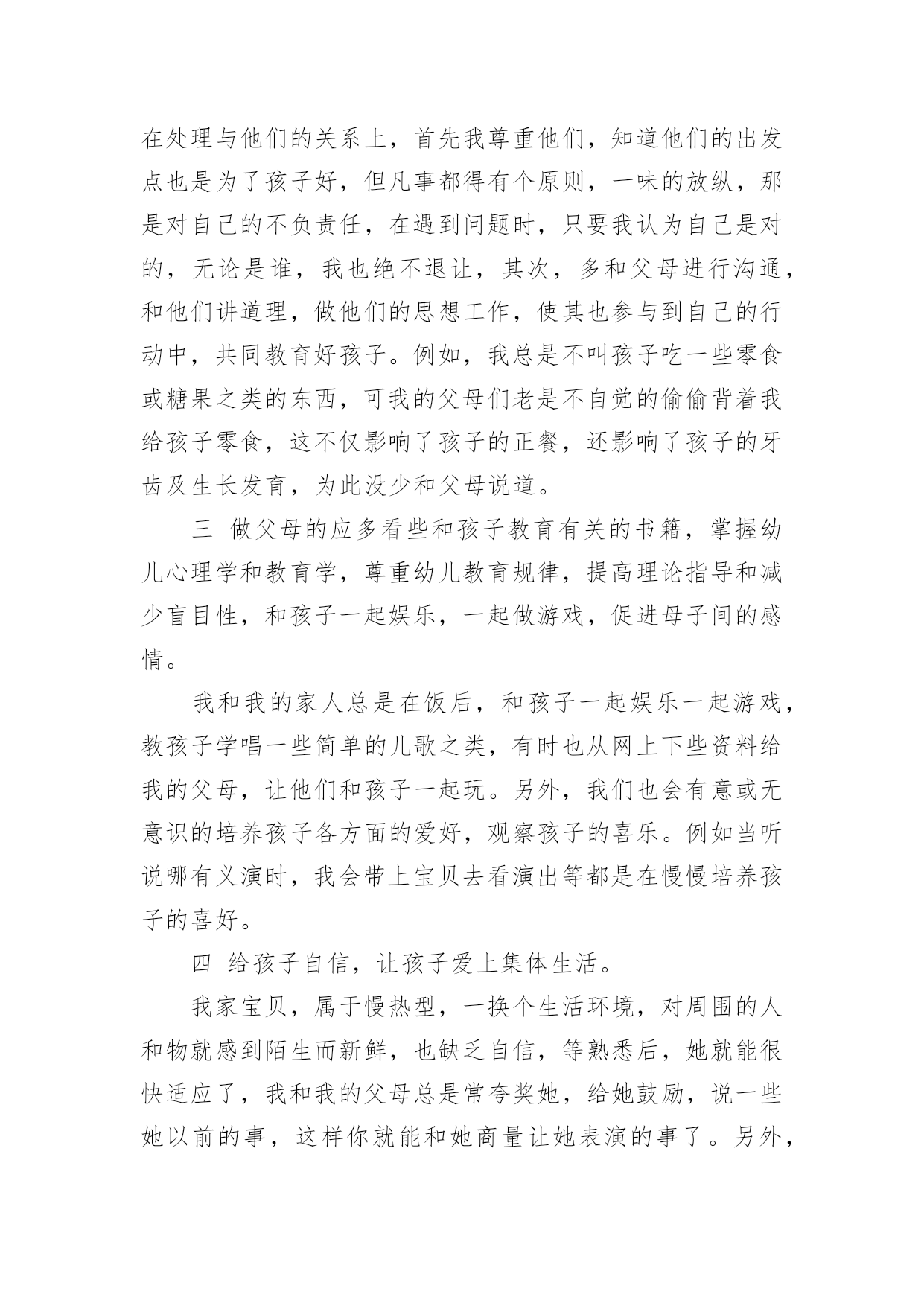 在处理与他们的关系上，首先我尊重他们，知道他们的出发点也是为了孩子好，但凡事都得有个原则，一味的放纵，那是对自己的不负责任，在遇到问题时，只要我认为自己是对的，无论是谁，我也绝不退让，其次，多和父母进行沟通，和他们讲道理，做他们的思想工作，使其也参与到自己的行动中，共同教育好孩子。例如，我总是不叫孩子吃一些零食或糖果之类的东西，可我的父母们老是不自觉的偷偷背着我给孩子零食，这不仅影响了孩子的正餐，还影响了孩子的牙齿及生长发育，为此没少和父母说道。

三 做父母的应多看些和孩子教育有关的书籍，掌握幼儿心理学和教育学，尊重幼儿教育规律，提高理论指导和减少盲目性，和孩子一起娱乐，一起做游戏，促进母子间的感情。

我和我的家人总是在饭后，和孩子一起娱乐一起游戏，教孩子学唱一些简单的儿歌之类，有时也从网上下些资料给我的父母，让他们和孩子一起玩。另外，我们也会有意或无意识的培养孩子各方面的爱好，观察孩子的喜乐。例如当听说哪有义演时，我会带上宝贝去看演出等都是在慢慢培养孩子的喜好。

四 给孩子自信，让孩子爱上集体生活。

我家宝贝，属于慢热型，一换个生活环境，对周围的人和物就感到陌生而新鲜，也缺乏自信，等熟悉后，她就能很快适应了，我和我的父母总是常夸奖她，给她鼓励，说一些她以前的事，这样你就能和她商量让她表演的事了。另外，